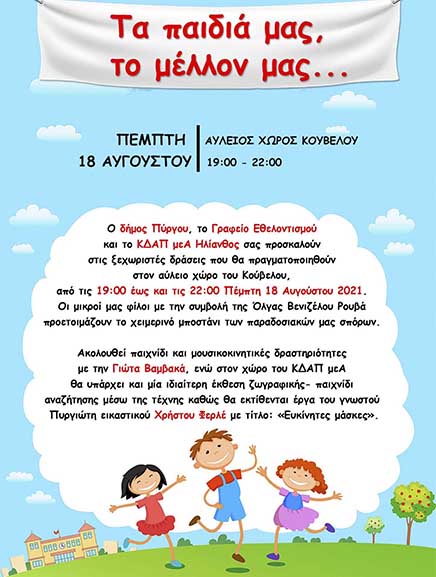 Τα παιδιά μας, το μέλλον μας...

ΠΕΜΠΤΗ
18 ΑΥΓΟΥΣΤΟΥ

ΑΥΛΕΙΟΣ ΧΩΡΟΣ ΚΟΥΒΕΛΟΥ
19:00 - 22:00

Ο δήμος Πύργου, το Γραφείο Εθελοντισμού και το ΚΔΑΠ μεΑ Ηλίανθος σας προσκαλούν στις ξεχωριστές δράσεις που θα πραγματοποιηθούν στον αύλειο χώρο του Κούβελου, από τις 19:00 έως και τις 22:00 Πέμπτη 18 Αυγούστου 2021. Οι μικροί μας φίλοι με την συμβολή της Όλγας Βενιζέλου Ρουβά προετοιμάζουν το χειμερινό μποστάνι των παραδοσιακών μας σπόρων.

Ακολουθεί παιχνίδι και μουσικοκινητικές δραστηριότητες με την Γιώτα Βαμβακά, ενώ στον χώρο του ΚΔΑΠ μεΑ θα υπάρχει και μία ιδιαίτερη έκθεση ζωγραφικής- παιχνίδι αναζήτησης μέσω της τέχνης καθώς θα εκτίθενται έργα του γνωστού Πυργιώτη εικαστικού Χρήστου Φερλέ με τίτλο: «Ευκίνητες μάσκες».